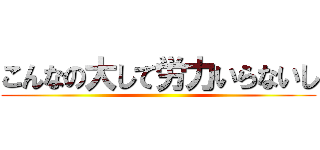 こんなの大して労力いらないし